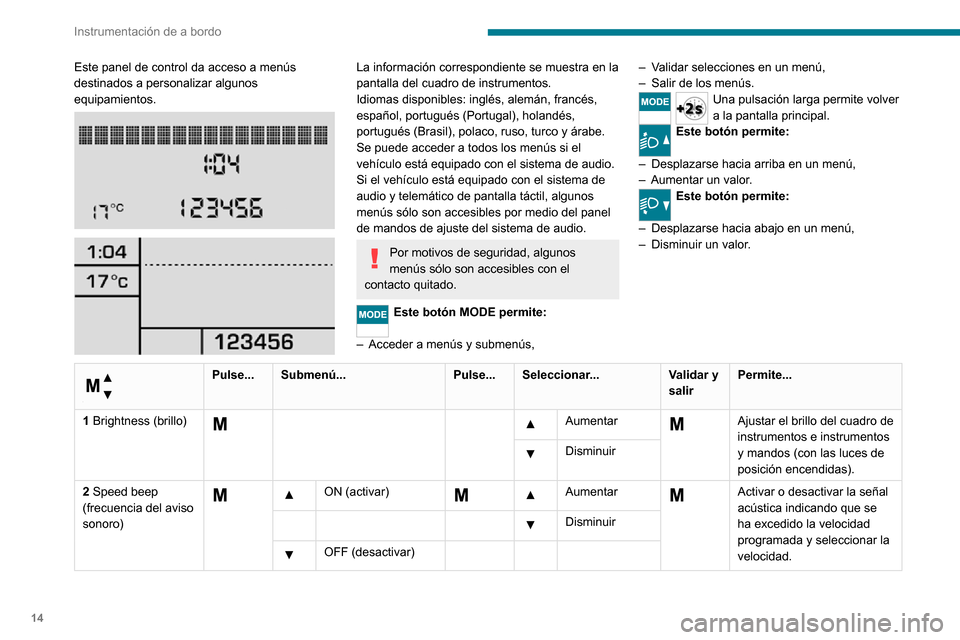 Instrumentación de a bordo

Este panel de control da acceso a menús destinados a personalizar algunos equipamientos.

1:04

17°C 123456

1:04

17°C

123456

La información correspondiente se muestra en la pantalla del cuadro de instrumentos.
Idiomas disponibles: inglés, alemán, francés, español, portugués (Portugal), holandés, portugués (Brasil), polaco, ruso, turco y árabe.
Se puede acceder a todos los menús si el vehículo está equipado con el sistema de audio.
Si el vehículo está equipado con el sistema de audio y telemático de pantalla táctil, algunos menús sólo son accesibles por medio del panel de mandos de ajuste del sistema de audio.

Por motivos de seguridad, algunos menús sólo son accesibles con el contacto quitado.

MODE Este botón MODE permite:

– Acceder a menús y submenús,

– Validar selecciones en un menú,
– Salir de los menús.

MODE +2s Una pulsación larga permite volver a la pantalla principal.

Este botón permite:

– Desplazarse hacia arriba en un menú,
– Aumentar un valor.

Este botón permite:

– Desplazarse hacia abajo en un menú,
– Disminuir un valor.

| M ▲▼ | Pulse... | Submenú... | | Pulse... | Seleccionar... | | Validar y salir | Permite... |
|---|---|---|---|---|---|---|---|---|
| **1** Brightness (brillo) | M | | | | ▲ | Aumentar | M | Ajustar el brillo del cuadro de instrumentos e instrumentos y mandos (con las luces de posición encendidas). |
| | | | | | ▼ | Disminuir | | |
| **2** Speed beep (frecuencia del aviso sonoro) | M | ▲ | ON (activar) | M | ▲ | Aumentar | M | Activar o desactivar la señal acústica indicando que se ha excedido la velocidad programada y seleccionar la velocidad. |
| | | | | | ▼ | Disminuir | | |
| | | ▼ | OFF (desactivar) | | | | | |

14

carmanualsonline.info